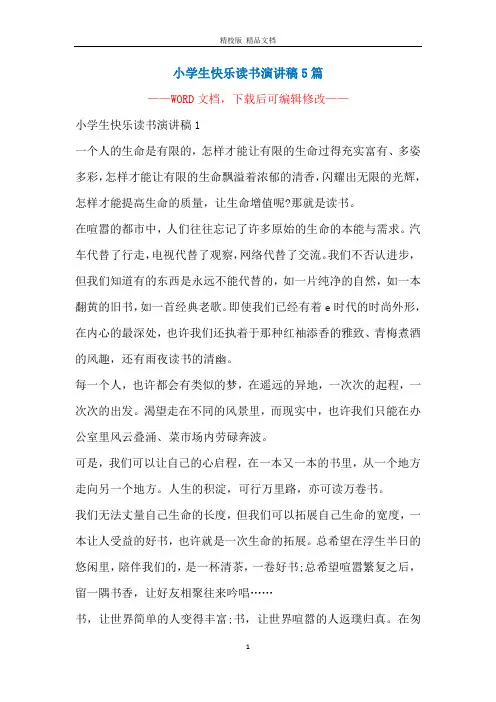 精校版 精品文档

小学生快乐读书演讲稿5篇

——WORD文档，下载后可编辑修改——

小学生快乐读书演讲稿1

一个人的生命是有限的，怎样才能让有限的生命过得充实富有、多姿多彩，怎样才能让有限的生命飘溢着浓郁的清香，闪耀出无限的光辉，怎样才能提高生命的质量，让生命增值呢?那就是读书。

在喧嚣的都市中，人们往往忘记了许多原始的生命的本能与需求。汽车代替了行走，电视代替了观察，网络代替了交流。我们不否认进步，但我们知道有的东西是永远不能代替的，如一片纯净的自然，如一本翻黄的旧书，如一首经典老歌。即使我们已经有着e时代的时尚外形，在内心的最深处，也许我们还执着于那种红袖添香的雅致、青梅煮酒的风趣，还有雨夜读书的清幽。

每一个人，也许都会有类似的梦，在遥远的异地，一次次的起程，一次次的出发。渴望走在不同的风景里，而现实中，也许我们只能在办公室里风云叠涌、菜市场内劳碌奔波。

可是，我们可以让自己的心启程，在一本又一本的书里，从一个地方走向另一个地方。人生的积淀，可行万里路，亦可读万卷书。

我们无法丈量自己生命的长度，但我们可以拓展自己生命的宽度，一本让人受益的好书，也许就是一次生命的拓展。总希望在浮生半日的悠闲里，陪伴我们的，是一杯清茶，一卷好书;总希望喧嚣繁复之后，留一隅书香，让好友相聚往来吟唱……

书，让世界简单的人变得丰富;书，让世界喧嚣的人返璞归真。在匆

1